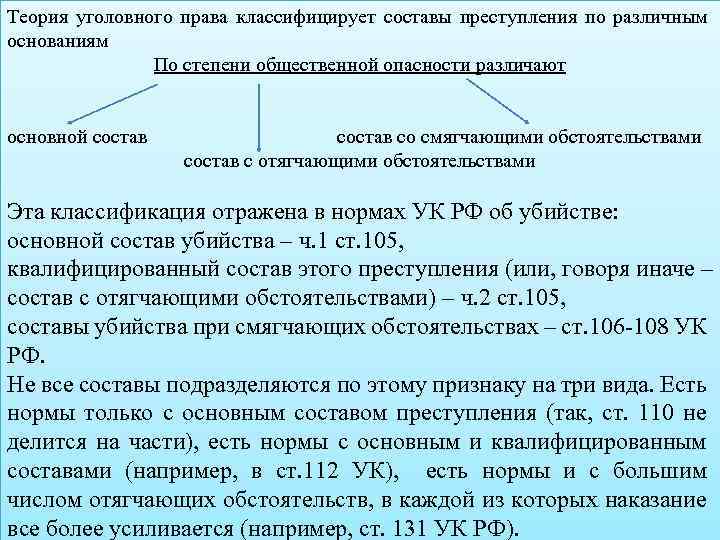 Теория уголовного права классифицирует составы преступления по различным основаниям

По степени общественной опасности различают

основной состав

состав с отягчающими обстоятельствами

состав со смягчающими обстоятельствами

Эта классификация отражена в нормах УК РФ об убийстве:
основной состав убийства – ч.1 ст.105,
квалифицированный состав этого преступления (или, говоря иначе – состав с отягчающими обстоятельствами) – ч.2 ст.105,
составы убийства при смягчающих обстоятельствах – ст.106-108 УК РФ.
Не все составы подразделяются по этому признаку на три вида. Есть нормы только с основным составом преступления (так, ст. 110 не делится на части), есть нормы с основным и квалифицированным составами (например, в ст.112 УК), есть нормы и с большим числом отягчающих обстоятельств, в каждой из которых наказание все более усиливается (например, ст. 131 УК РФ).